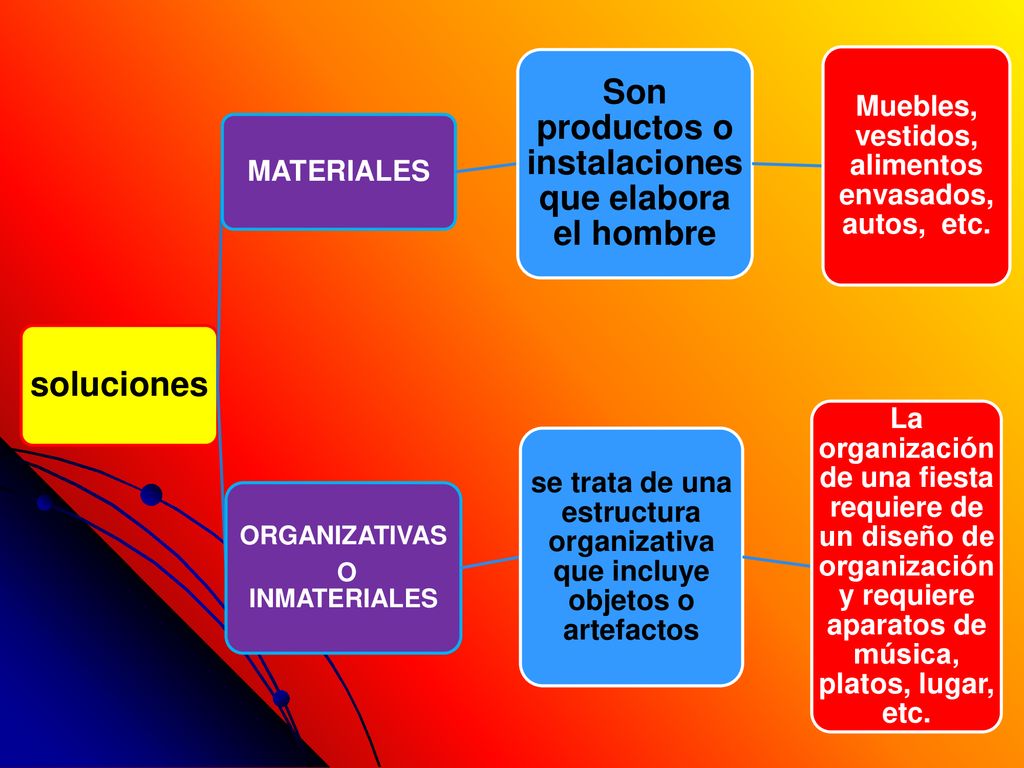 soluciones

MATERIALES

Son productos o instalaciones que elabora el hombre

Muebles, vestidos, alimentos envasados, autos, etc.

ORGANIZATIVAS O INMATERIALES

se trata de una estructura organizativa que incluye objetos o artefactos

La organización de una fiesta requiere de un diseño de organización y requiere aparatos de música, platos, lugar, etc.